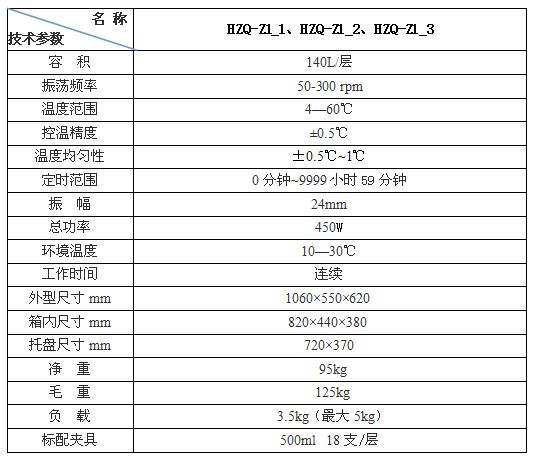 | 名 称 技术参数 | HZQ-Z1_1、HZQ-Z1_2、HZQ-Z1_3 |
|---|---|
| 容 积 | 140L/层 |
| 振荡频率 | 50-300 rpm |
| 温度范围 | 4—60℃ |
| 控温精度 | ±0.5℃ |
| 温度均匀性 | ±0.5℃~1℃ |
| 定时范围 | 0 分钟~9999 小时 59 分钟 |
| 振 幅 | 24mm |
| 总功率 | 450W |
| 环境温度 | 10—30℃ |
| 工作时间 | 连续 |
| 外型尺寸 mm | 1060×550×620 |
| 箱内尺寸 mm | 820×440×380 |
| 托盘尺寸 mm | 720×370 |
| 净 重 | 95kg |
| 毛 重 | 125kg |
| 负 载 | 3.5kg（最大 5kg） |
| 标配夹具 | 500ml 18 支/层 |